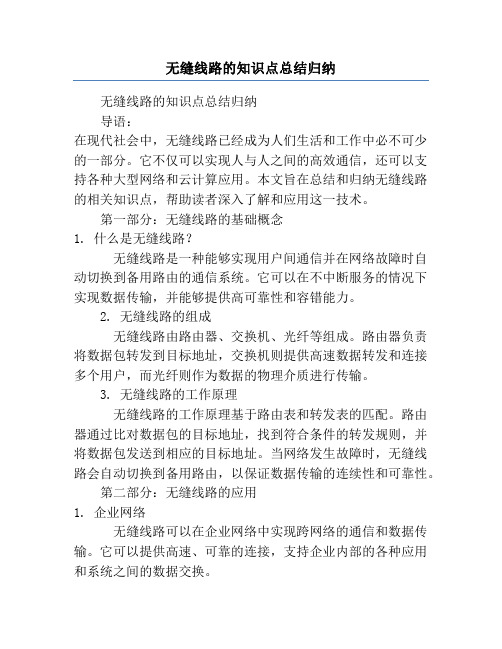 无缝线路的知识点总结归纳

无缝线路的知识点总结归纳

导语：

在现代社会中，无缝线路已经成为人们生活和工作中必不可少的一部分。它不仅可以实现人与人之间的高效通信，还可以支持各种大型网络和云计算应用。本文旨在总结和归纳无缝线路的相关知识点，帮助读者深入了解和应用这一技术。

第一部分：无缝线路的基础概念

1. 什么是无缝线路？

无缝线路是一种能够实现用户间通信并在网络故障时自动切换到备用路由的通信系统。它可以在不中断服务的情况下实现数据传输，并能够提供高可靠性和容错能力。

2. 无缝线路的组成

无缝线路由路由器、交换机、光纤等组成。路由器负责将数据包转发到目标地址，交换机则提供高速数据转发和连接多个用户，而光纤则作为数据的物理介质进行传输。

3. 无缝线路的工作原理

无缝线路的工作原理基于路由表和转发表的匹配。路由器通过比对数据包的目标地址，找到符合条件的转发规则，并将数据包发送到相应的目标地址。当网络发生故障时，无缝线路会自动切换到备用路由，以保证数据传输的连续性和可靠性。

第二部分：无缝线路的应用

1. 企业网络

无缝线路可以在企业网络中实现跨网络的通信和数据传输。它可以提供高速、可靠的连接，支持企业内部的各种应用和系统之间的数据交换。